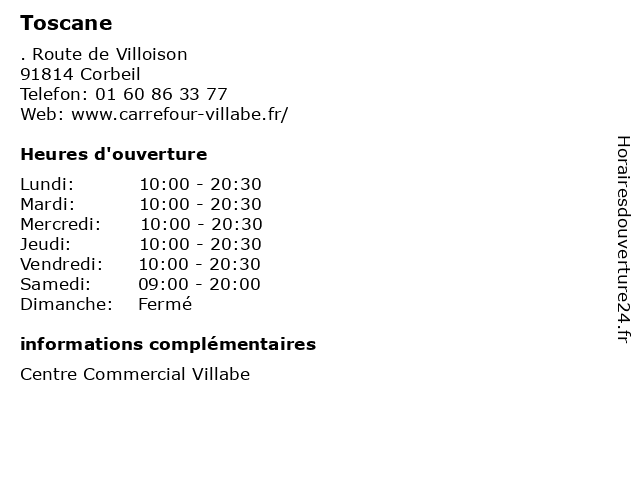 Toscane

. Route de Villoison
91814 Corbeil
Telefon: 01 60 86 33 77
Web: www.carrefour-villabe.fr/

Heures d'ouverture

| | |
|---|---|
| Lundi: | 10:00 - 20:30 |
| Mardi: | 10:00 - 20:30 |
| Mercredi: | 10:00 - 20:30 |
| Jeudi: | 10:00 - 20:30 |
| Vendredi: | 10:00 - 20:30 |
| Samedi: | 09:00 - 20:00 |
| Dimanche: | Fermé |

informations complémentaires

Centre Commercial Villabe

Horairesdouverture24.fr